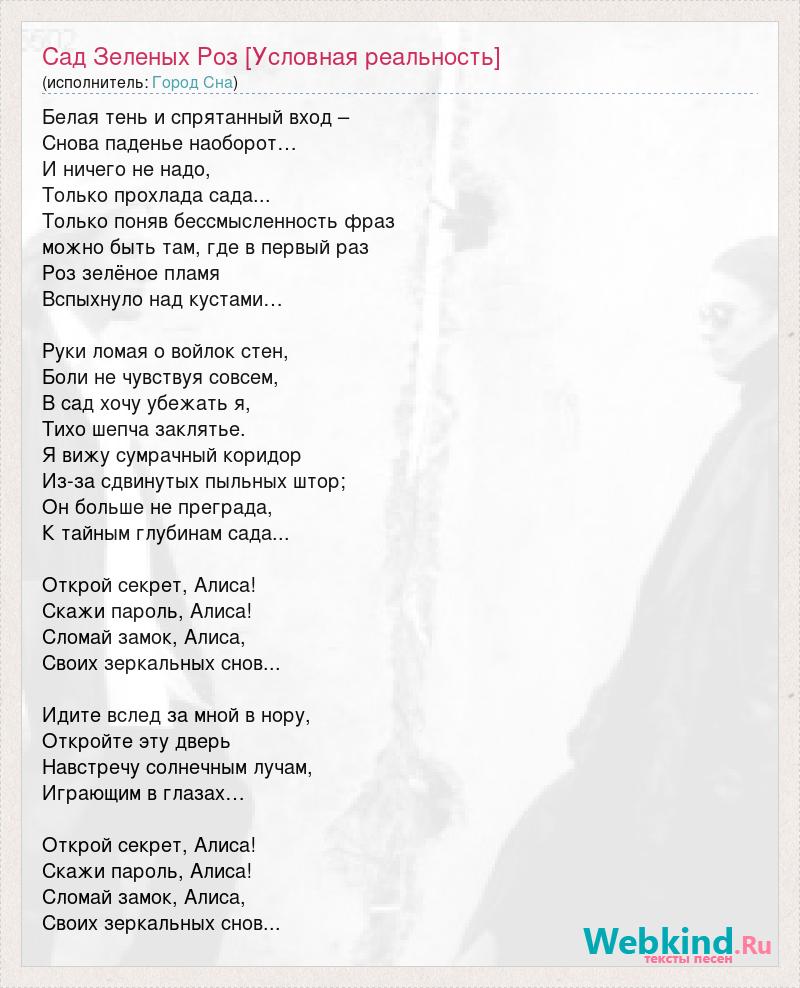 Сад Зеленых Роз [Условная реальность]
(исполнитель: Город Сна)

Белая тень и спрятанный вход –
Снова паденье наоборот…
И ничего не надо,
Только прохлада сада...
Только поняв бессмысленность фраз
можно быть там, где в первый раз
Роз зелёное пламя
Вспыхнуло над кустами…

Руки ломая о войлок стен,
Боли не чувствуя совсем,
В сад хочу убежать я,
Тихо шепча заклятье.
Я вижу сумрачный коридор
Из-за сдвинутых пыльных штор;
Он больше не преграда,
К тайным глубинам сада...

Открой секрет, Алиса!
Скажи пароль, Алиса!
Сломай замок, Алиса,
Своих зеркальных снов...

Идите вслед за мной в нору,
Откройте эту дверь
Навстречу солнечным лучам,
Играющим в глазах…

Открой секрет, Алиса!
Скажи пароль, Алиса!
Сломай замок, Алиса,
Своих зеркальных снов...

Webkind.Ru
тексты песен